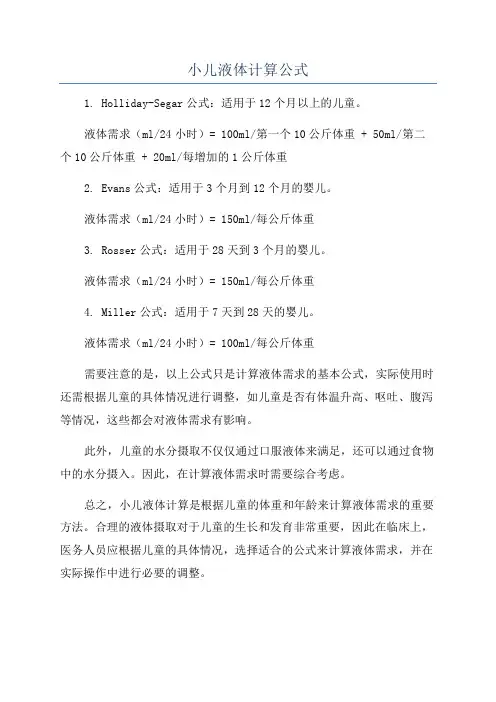 小儿液体计算公式

1. Holliday-Segar 公式：适用于 12 个月以上的儿童。

液体需求（ml/24 小时）= 100ml/第一个 10 公斤体重 + 50ml/第二个 10 公斤体重 + 20ml/每增加的 1 公斤体重

2. Evans 公式：适用于 3 个月到 12 个月的婴儿。

液体需求（ml/24 小时）= 150ml/每公斤体重

3. Rosser 公式：适用于 28 天到 3 个月的婴儿。

液体需求（ml/24 小时）= 150ml/每公斤体重

4. Miller 公式：适用于 7 天到 28 天的婴儿。

液体需求（ml/24 小时）= 100ml/每公斤体重

需要注意的是，以上公式只是计算液体需求的基本公式，实际使用时还需根据儿童的具体情况进行调整，如儿童是否有体温升高、呕吐、腹泻等情况，这些都会对液体需求有影响。

此外，儿童的水分摄取不仅仅通过口服液体来满足，还可以通过食物中的水分摄入。因此，在计算液体需求时需要综合考虑。

总之，小儿液体计算是根据儿童的体重和年龄来计算液体需求的重要方法。合理的液体摄取对于儿童的生长和发育非常重要，因此在临床上，医务人员应根据儿童的具体情况，选择适合的公式来计算液体需求，并在实际操作中进行必要的调整。